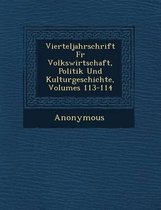 Vierteljahrschrift Fr Volkswirtschaft, Politik Und Kulturgeschichte, Volumes 113-114

Anonymous